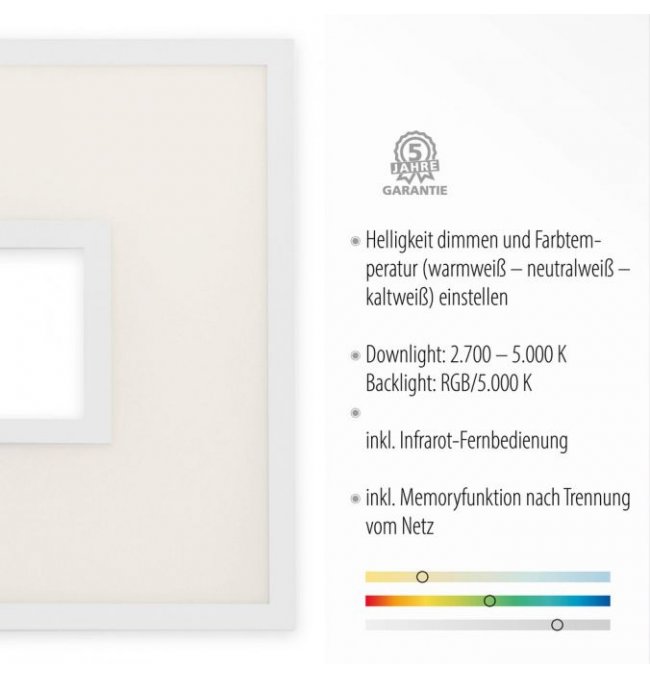 5
JAHRE
GARANTIE

• Helligkeit dimmen und Farbtemperatur (warmweiß – neutralweiß – kaltweiß) einstellen

• Downlight: 2.700 – 5.000 K
Backlight: RGB/5.000 K

•

inkl. Infrarot-Fernbedienung

• inkl. Memoryfunktion nach Trennung vom Netz